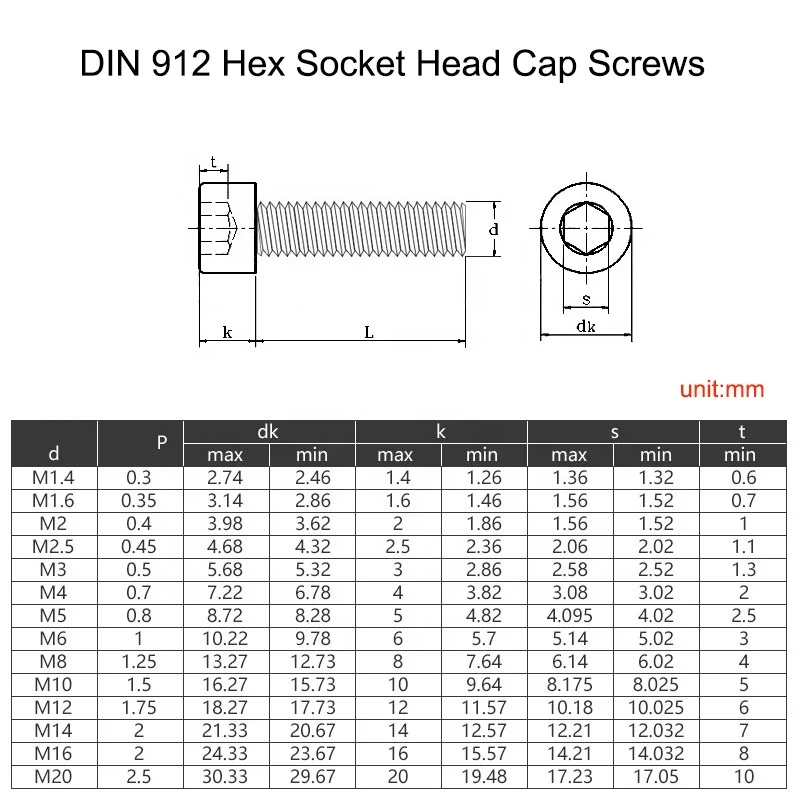 DIN 912 Hex Socket Head Cap Screws

t

d

k

L

s

dk

unit:mm

| d | P | dk max | dk min | k max | k min | s max | s min | t min |
|---|---|---|---|---|---|---|---|---|
| M1.4 | 0.3 | 2.74 | 2.46 | 1.4 | 1.26 | 1.36 | 1.32 | 0.6 |
| M1.6 | 0.35 | 3.14 | 2.86 | 1.6 | 1.46 | 1.56 | 1.52 | 0.7 |
| M2 | 0.4 | 3.98 | 3.62 | 2 | 1.86 | 1.56 | 1.52 | 1 |
| M2.5 | 0.45 | 4.68 | 4.32 | 2.5 | 2.36 | 2.06 | 2.02 | 1.1 |
| M3 | 0.5 | 5.68 | 5.32 | 3 | 2.86 | 2.58 | 2.52 | 1.3 |
| M4 | 0.7 | 7.22 | 6.78 | 4 | 3.82 | 3.08 | 3.02 | 2 |
| M5 | 0.8 | 8.72 | 8.28 | 5 | 4.82 | 4.095 | 4.02 | 2.5 |
| M6 | 1 | 10.22 | 9.78 | 6 | 5.7 | 5.14 | 5.02 | 3 |
| M8 | 1.25 | 13.27 | 12.73 | 8 | 7.64 | 6.14 | 6.02 | 4 |
| M10 | 1.5 | 16.27 | 15.73 | 10 | 9.64 | 8.175 | 8.025 | 5 |
| M12 | 1.75 | 18.27 | 17.73 | 12 | 11.57 | 10.18 | 10.025 | 6 |
| M14 | 2 | 21.33 | 20.67 | 14 | 12.57 | 12.21 | 12.032 | 7 |
| M16 | 2 | 24.33 | 23.67 | 16 | 15.57 | 14.21 | 14.032 | 8 |
| M20 | 2.5 | 30.33 | 29.67 | 20 | 19.48 | 17.23 | 17.05 | 10 |